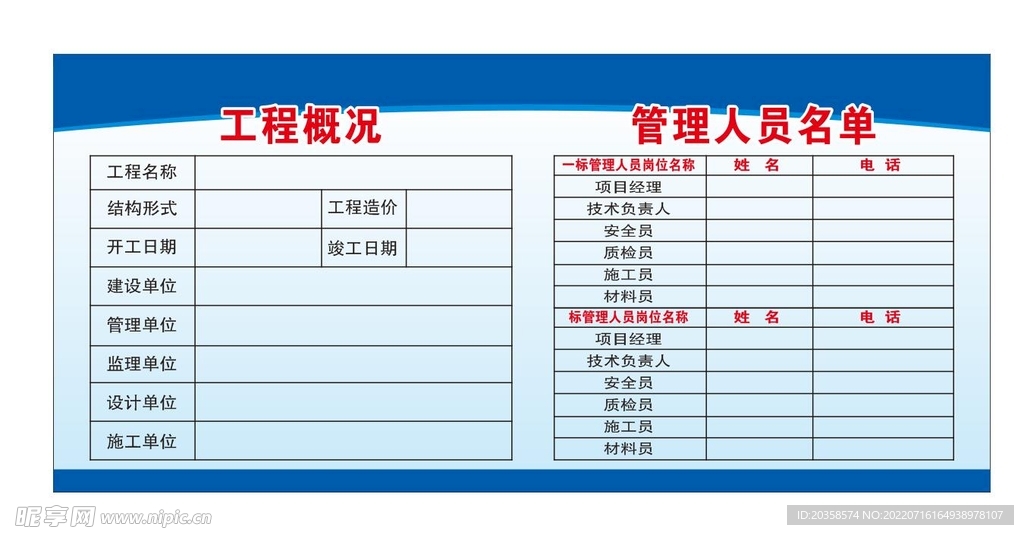 工程概况

| 工程名称 | | | |
|---|---|---|---|
| 结构形式 | | 工程造价 | |
| 开工日期 | | 竣工日期 | |
| 建设单位 | | | |
| 管理单位 | | | |
| 监理单位 | | | |
| 设计单位 | | | |
| 施工单位 | | | |

管理人员名单

| 一标管理人员岗位名称 | 姓　名 | 电　话 |
|---|---|---|
| 项目经理 | | |
| 技术负责人 | | |
| 安全员 | | |
| 质检员 | | |
| 施工员 | | |
| 材料员 | | |
| 标管理人员岗位名称 | 姓　名 | 电　话 |
| 项目经理 | | |
| 技术负责人 | | |
| 安全员 | | |
| 质检员 | | |
| 施工员 | | |
| 材料员 | | |

昵享网 www.nipic.cn

ID:20358574 NO:20220716164938978107